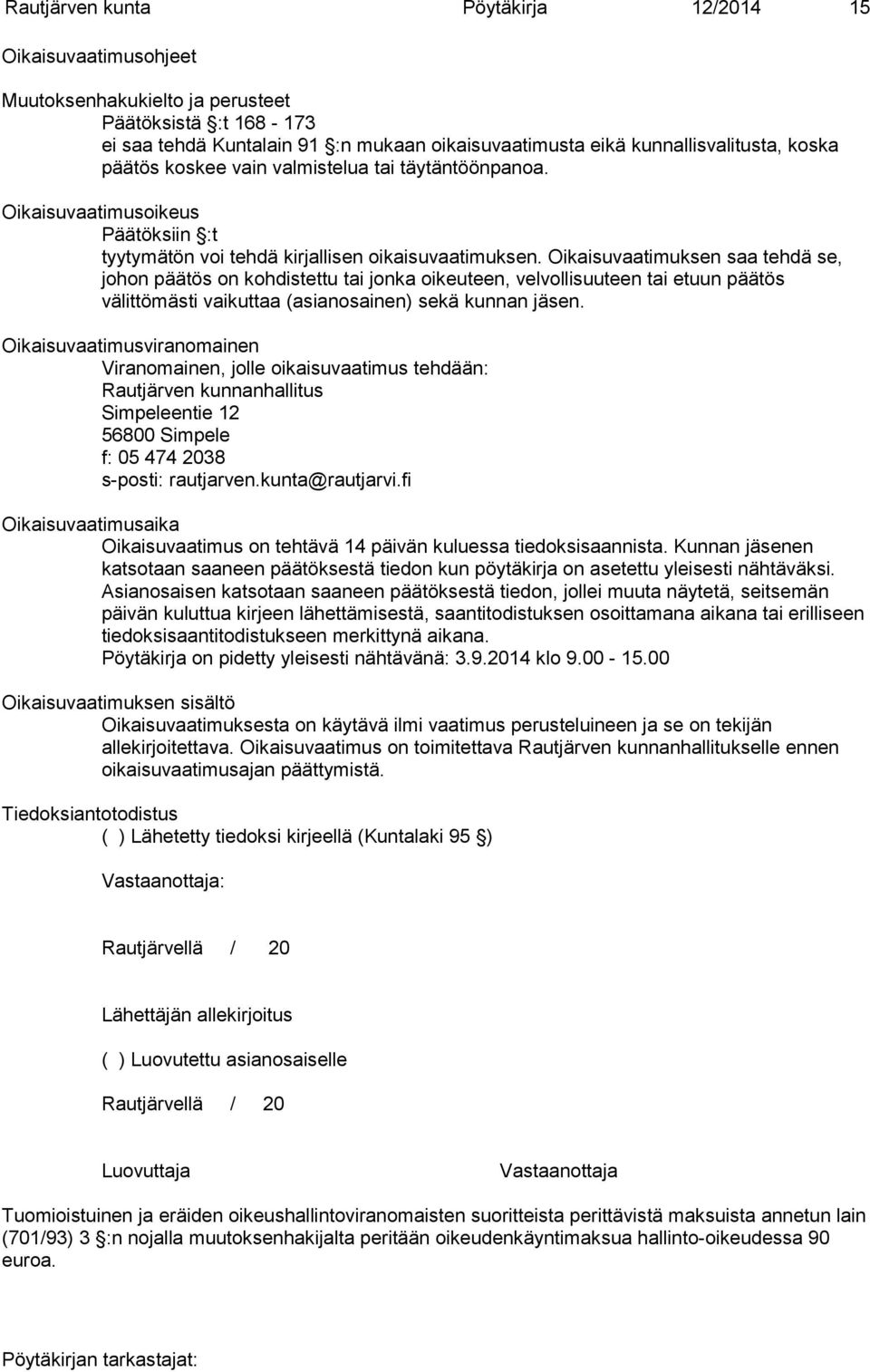 Rautjärven kunta Pöytäkirja 12/2014 15

Oikaisuvaatimusohjeet

Muutoksenhakukielto ja perusteet
Päätöksistä §:t 168 - 173
ei saa tehdä Kuntalain 91 §:n mukaan oikaisuvaatimusta eikä kunnallisvalitusta, koska päätös koskee vain valmistelua tai täytäntöönpanoa.

Oikaisuvaatimusoikeus
Päätöksiin §:t
tyytymätön voi tehdä kirjallisen oikaisuvaatimuksen. Oikaisuvaatimuksen saa tehdä se, johon päätös on kohdistettu tai jonka oikeuteen, velvollisuuteen tai etuun päätös välittömästi vaikuttaa (asianosainen) sekä kunnan jäsen.

Oikaisuvaatimusviranomainen
Viranomainen, jolle oikaisuvaatimus tehdään:
Rautjärven kunnanhallitus
Simpeleentie 12
56800 Simpele
f: 05 474 2038
s-posti: rautjarven.kunta@rautjarvi.fi

Oikaisuvaatimusaika
Oikaisuvaatimus on tehtävä 14 päivän kuluessa tiedoksisaannista. Kunnan jäsenen katsotaan saaneen päätöksestä tiedon kun pöytäkirja on asetettu yleisesti nähtäväksi. Asianosaisen katsotaan saaneen päätöksestä tiedon, jollei muuta näytetä, seitsemän päivän kuluttua kirjeen lähettämisestä, saantitodistuksen osoittamana aikana tai erilliseen tiedoksisaantitodistukseen merkittynä aikana.
Pöytäkirja on pidetty yleisesti nähtävänä: 3.9.2014 klo 9.00 - 15.00

Oikaisuvaatimuksen sisältö
Oikaisuvaatimuksesta on käytävä ilmi vaatimus perusteluineen ja se on tekijän allekirjoitettava. Oikaisuvaatimus on toimitettava Rautjärven kunnanhallitukselle ennen oikaisuvaatimusajan päättymistä.

Tiedoksiantotodistus
( ) Lähetetty tiedoksi kirjeellä (Kuntalaki 95 §)

Vastaanottaja:

Rautjärvellä / 20

Lähettäjän allekirjoitus

( ) Luovutettu asianosaiselle

Rautjärvellä / 20

Luovuttaja Vastaanottaja

Tuomioistuinen ja eräiden oikeushallintoviranomaisten suoritteista perittävistä maksuista annetun lain (701/93) 3 §:n nojalla muutoksenhakijalta peritään oikeudenkäyntimaksua hallinto-oikeudessa 90 euroa.

Pöytäkirjan tarkastajat: